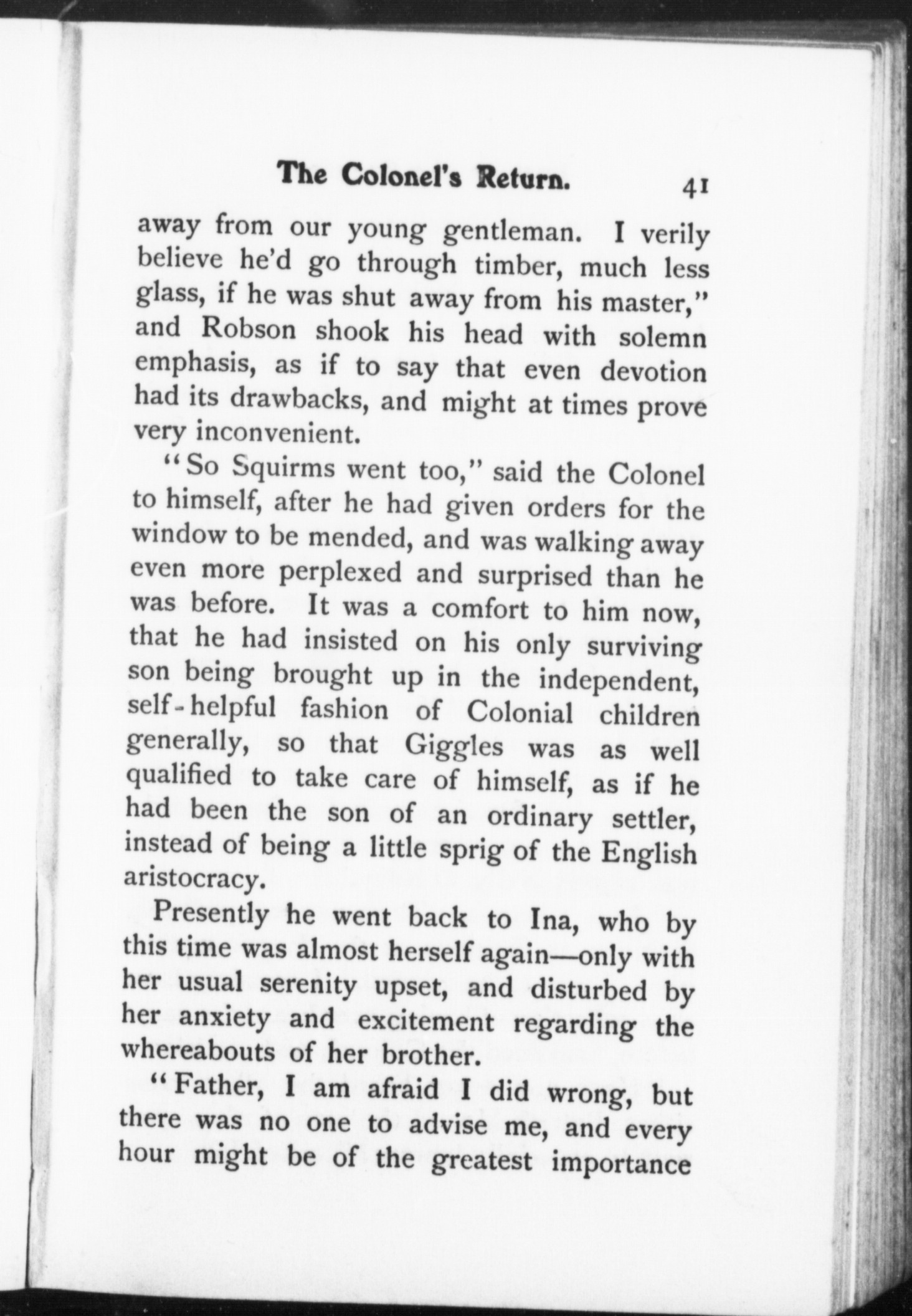 The Colonel's Return. 41

away from our young gentleman. I verily believe he'd go through timber, much less glass, if he was shut away from his master," and Robson shook his head with solemn emphasis, as if to say that even devotion had its drawbacks, and might at times prove very inconvenient.

"So Squirms went too," said the Colonel to himself, after he had given orders for the window to be mended, and was walking away even more perplexed and surprised than he was before. It was a comfort to him now, that he had insisted on his only surviving son being brought up in the independent, self-helpful fashion of Colonial children generally, so that Giggles was as well qualified to take care of himself, as if he had been the son of an ordinary settler, instead of being a little sprig of the English aristocracy.

Presently he went back to Ina, who by this time was almost herself again—only with her usual serenity upset, and disturbed by her anxiety and excitement regarding the whereabouts of her brother.

"Father, I am afraid I did wrong, but there was no one to advise me, and every hour might be of the greatest importance